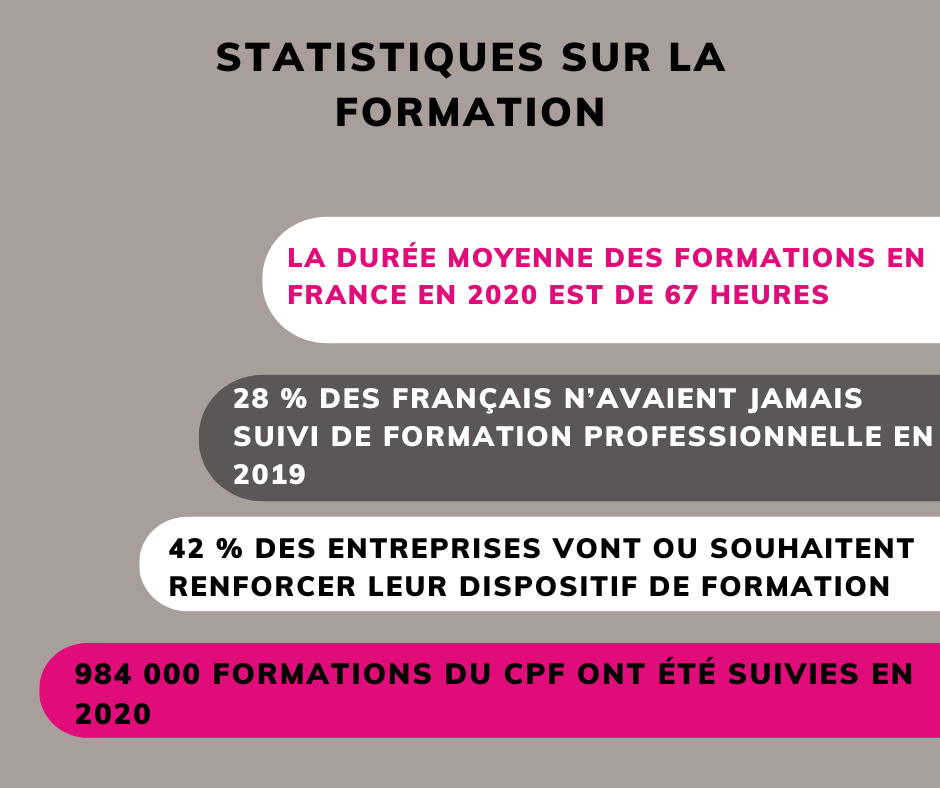 STATISTIQUES SUR LA FORMATION

LA DURÉE MOYENNE DES FORMATIONS EN FRANCE EN 2020 EST DE 67 HEURES

28 % DES FRANÇAIS N'AVAIENT JAMAIS SUIVI DE FORMATION PROFESSIONNELLE EN 2019

42 % DES ENTREPRISES VONT OU SOUHAITENT RENFORCER LEUR DISPOSITIF DE FORMATION

984 000 FORMATIONS DU CPF ONT ÉTÉ SUIVIES EN 2020